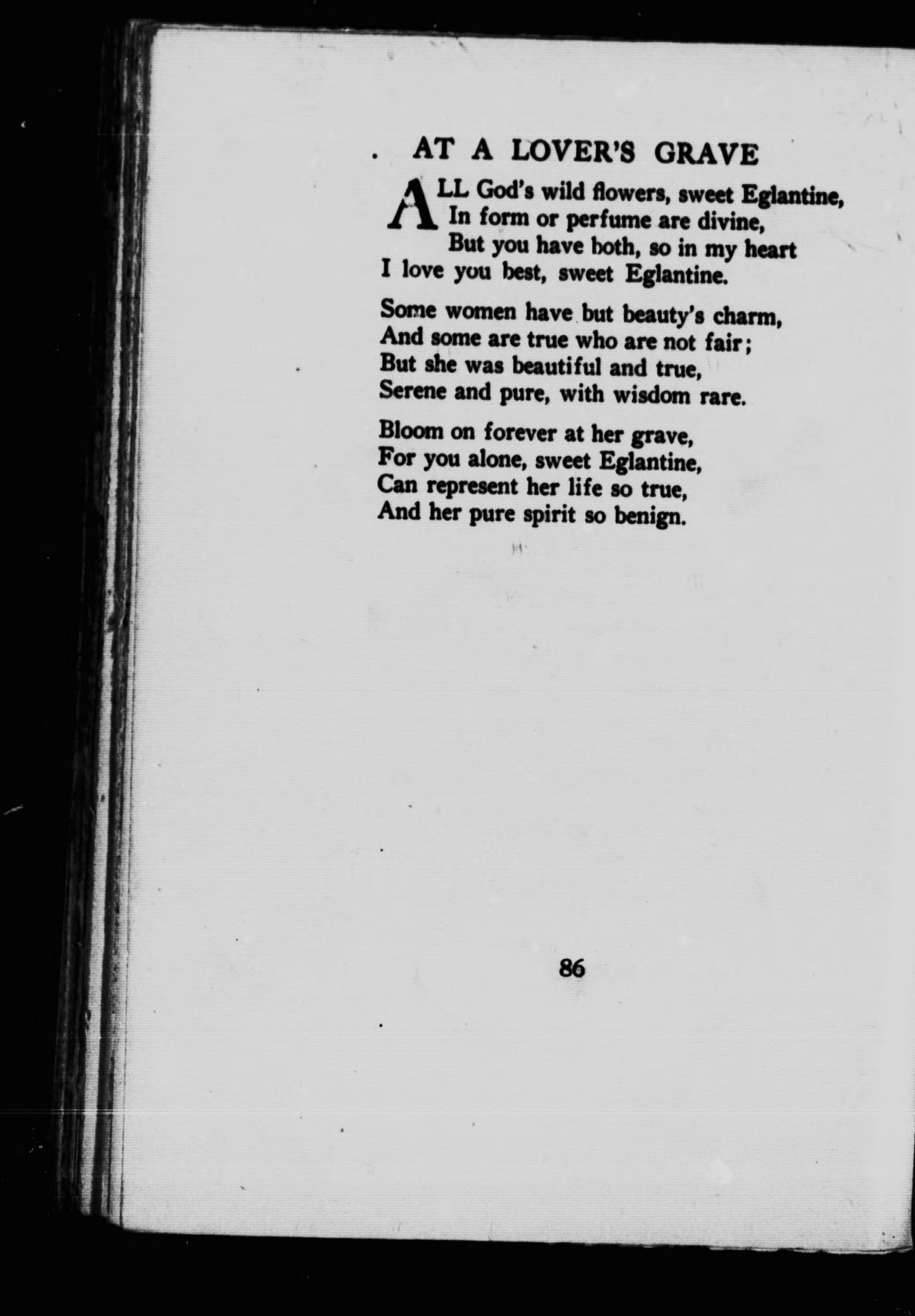 AT A LOVER'S GRAVE

ALL God's wild flowers, sweet Eglantine,
In form or perfume are divine,
But you have both, so in my heart
I love you best, sweet Eglantine.

Some women have but beauty's charm,
And some are true who are not fair;
But she was beautiful and true,
Serene and pure, with wisdom rare.

Bloom on forever at her grave,
For you alone, sweet Eglantine,
Can represent her life so true,
And her pure spirit so benign.

86